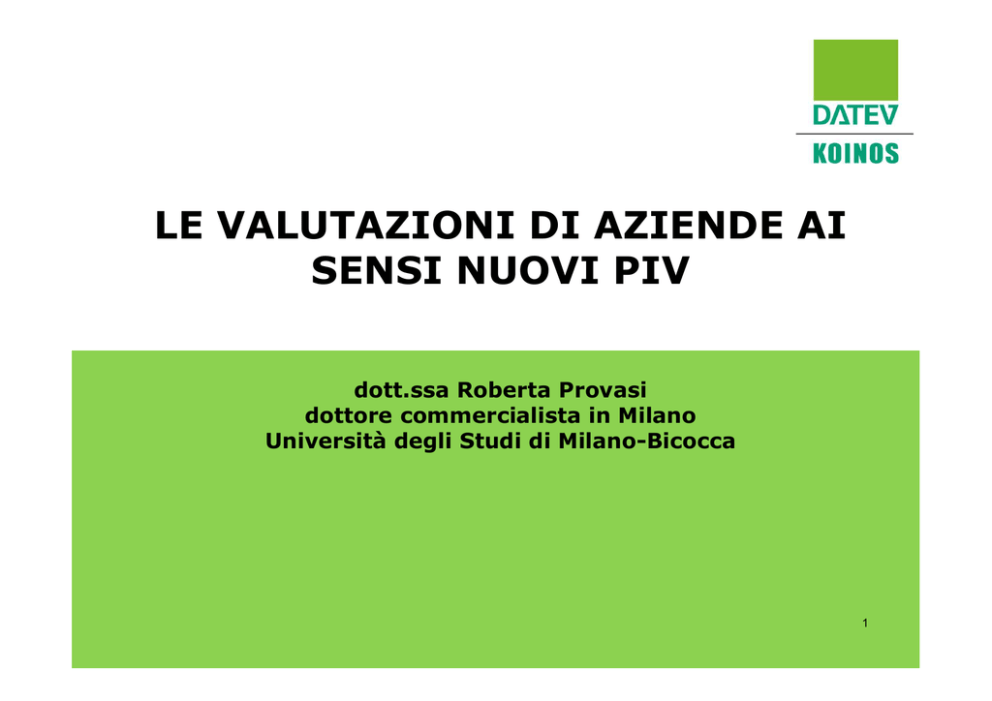 DATEV
KOINOS

LE VALUTAZIONI DI AZIENDE AI SENSI NUOVI PIV

dott.ssa Roberta Provasi
dottore commercialista in Milano
Università degli Studi di Milano-Bicocca

1